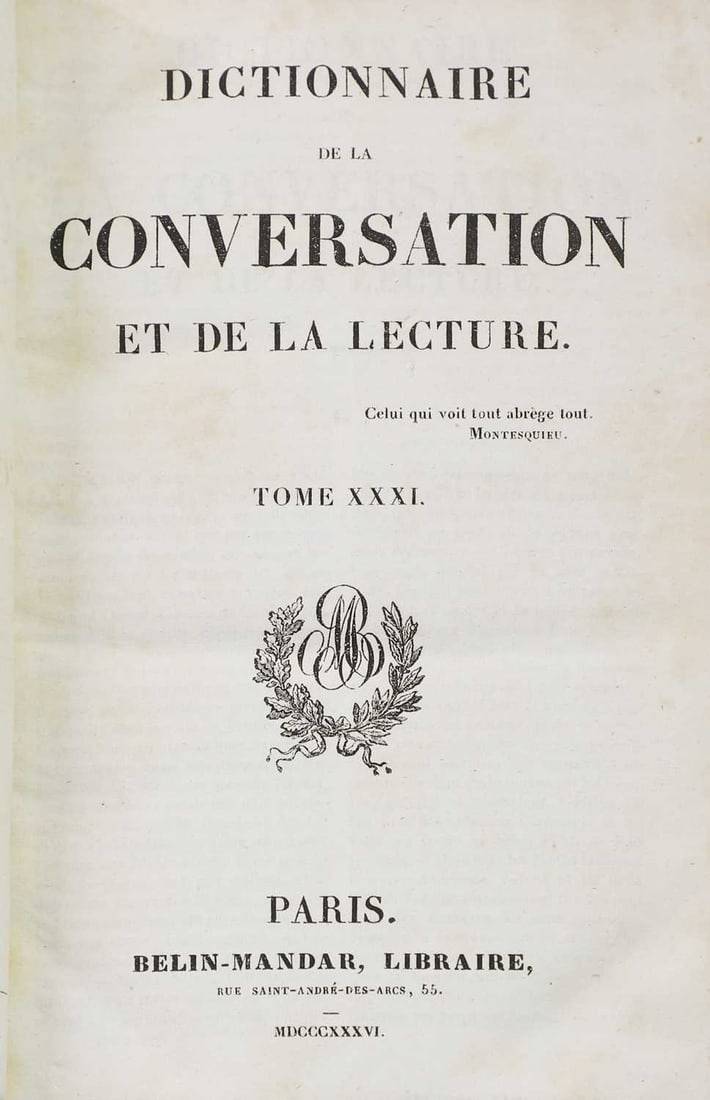 DICTIONNAIRE

DE LA

CONVERSATION

ET DE LA LECTURE.

Celui qui voit tout abrège tout.
MONTESQUIEU.

TOME XXXI.

PARIS.

BELIN-MANDAR, LIBRAIRE,

RUE SAINT-ANDRÉ-DES-ARCS, 55.

MDCCCXXXVI.